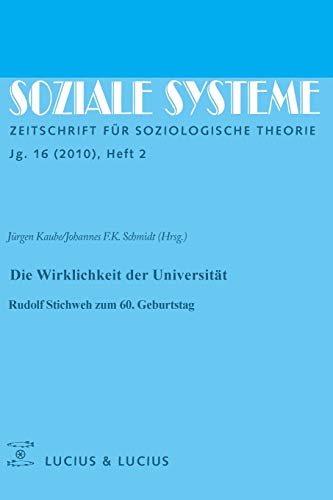 SOZIALE SYSTEME

ZEITSCHRIFT FÜR SOZIOLOGISCHE THEORIE

Jg. 16 (2010), Heft 2

Jürgen Kaube/Johannes F.K. Schmidt (Hrsg.)

Die Wirklichkeit der Universität

Rudolf Stichweh zum 60. Geburtstag

LUCIUS & LUCIUS